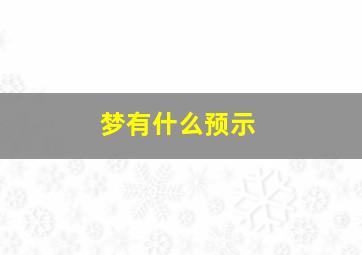 梦有什么预示